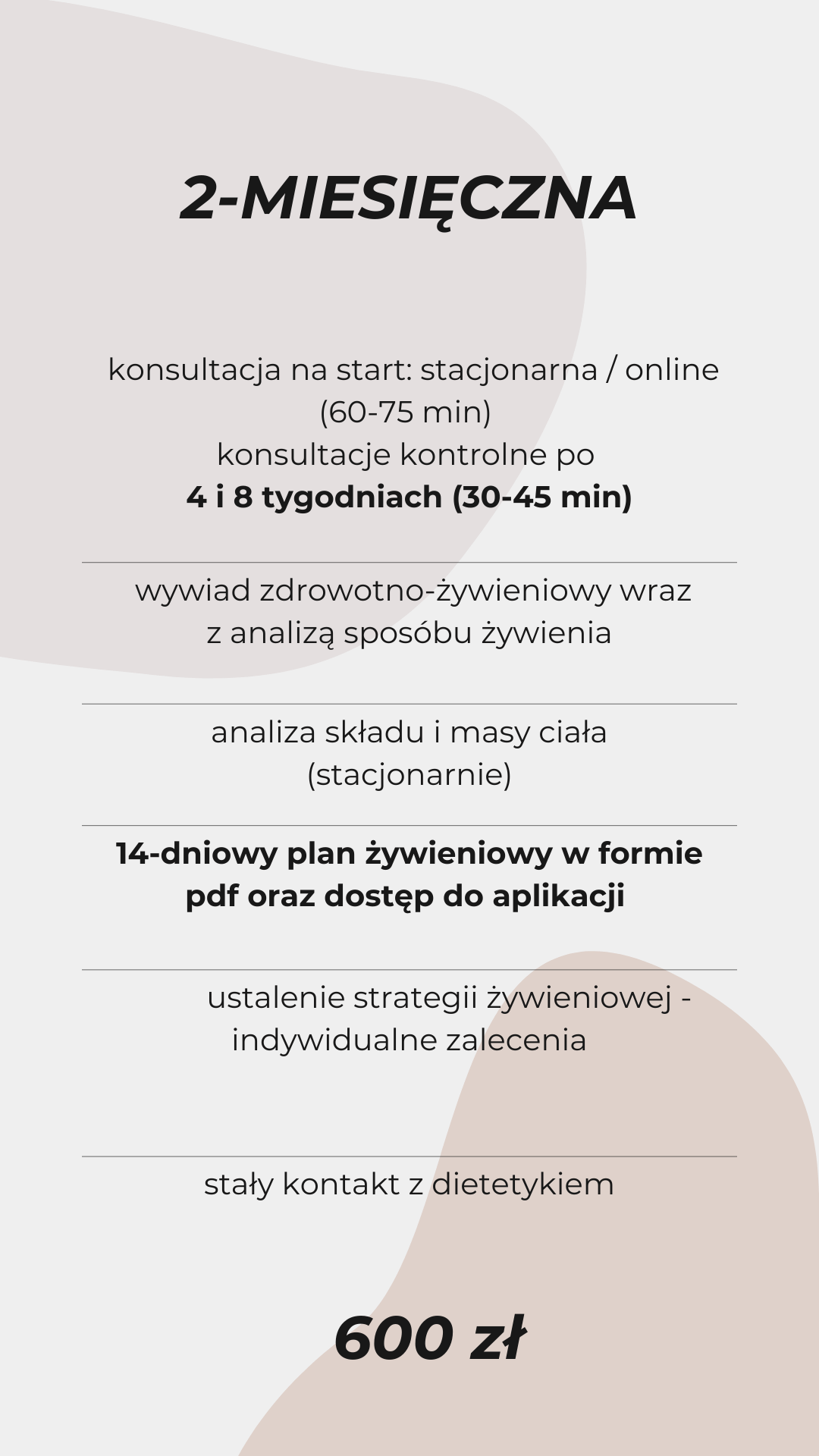 2-MIESIĘCZNA

konsultacja na start: stacjonarna / online (60-75 min)
konsultacje kontrolne po
4 i 8 tygodniach (30-45 min)

wywiad zdrowotno-żywieniowy wraz z analizą sposóbu żywienia

analiza składu i masy ciała (stacjonarnie)

14-dniowy plan żywieniowy w formie pdf oraz dostęp do aplikacji

ustalenie strategii żywieniowej - indywidualne zalecenia

stały kontakt z dietetykiem

600 zł